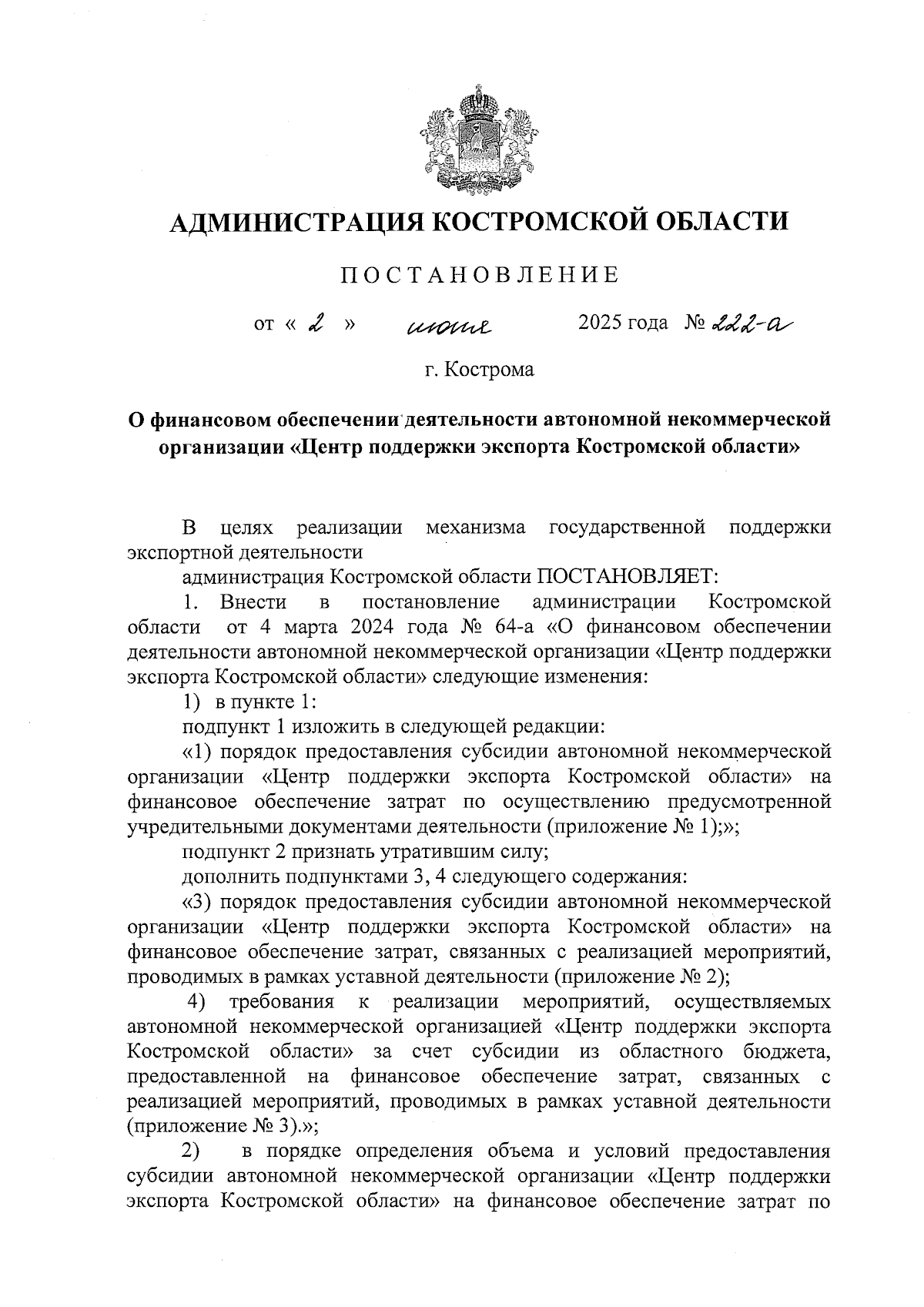 АДМИНИСТРАЦИЯ КОСТРОМСКОЙ ОБЛАСТИ

ПОСТАНОВЛЕНИЕ

от « 2 » июня 2025 года № 222-а

г. Кострома

О финансовом обеспечении деятельности автономной некоммерческой организации «Центр поддержки экспорта Костромской области»

В целях реализации механизма государственной поддержки экспортной деятельности

администрация Костромской области ПОСТАНОВЛЯЕТ:

1. Внести в постановление администрации Костромской области от 4 марта 2024 года № 64-а «О финансовом обеспечении деятельности автономной некоммерческой организации «Центр поддержки экспорта Костромской области» следующие изменения:

1) в пункте 1:

подпункт 1 изложить в следующей редакции:

«1) порядок предоставления субсидии автономной некоммерческой организации «Центр поддержки экспорта Костромской области» на финансовое обеспечение затрат по осуществлению предусмотренной учредительными документами деятельности (приложение № 1);»;

подпункт 2 признать утратившим силу;

дополнить подпунктами 3, 4 следующего содержания:

«3) порядок предоставления субсидии автономной некоммерческой организации «Центр поддержки экспорта Костромской области» на финансовое обеспечение затрат, связанных с реализацией мероприятий, проводимых в рамках уставной деятельности (приложение № 2);

4) требования к реализации мероприятий, осуществляемых автономной некоммерческой организацией «Центр поддержки экспорта Костромской области» за счет субсидии из областного бюджета, предоставленной на финансовое обеспечение затрат, связанных с реализацией мероприятий, проводимых в рамках уставной деятельности (приложение № 3).»;

2) в порядке определения объема и условий предоставления субсидии автономной некоммерческой организации «Центр поддержки экспорта Костромской области» на финансовое обеспечение затрат по